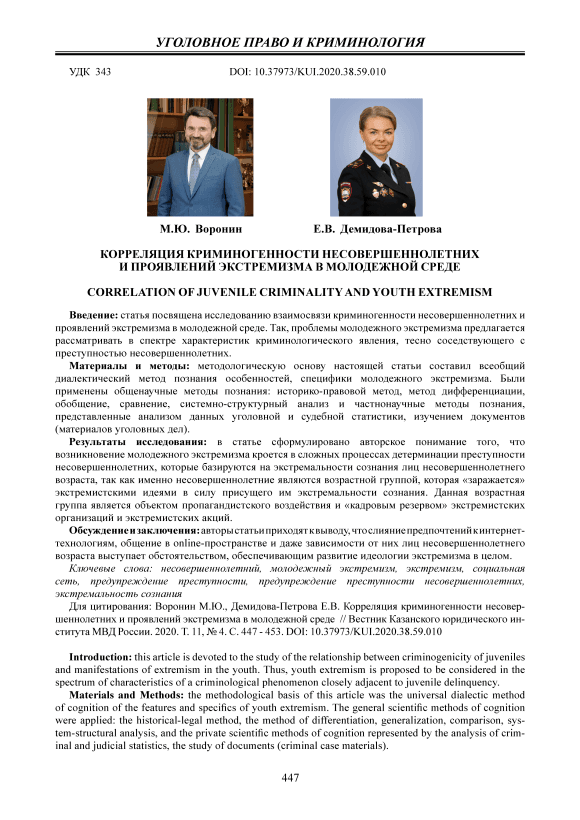 УГОЛОВНОЕ ПРАВО И КРИМИНОЛОГИЯ

УДК 343

DOI: 10.37973/KUI.2020.38.59.010

М.Ю. Воронин

Е.В. Демидова-Петрова

КОРРЕЛЯЦИЯ КРИМИНОГЕННОСТИ НЕСОВЕРШЕННОЛЕТНИХ И ПРОЯВЛЕНИЙ ЭКСТРЕМИЗМА В МОЛОДЕЖНОЙ СРЕДЕ

CORRELATION OF JUVENILE CRIMINALITY AND YOUTH EXTREMISM

Введение: статья посвящена исследованию взаимосвязи криминогенности несовершеннолетних и проявлений экстремизма в молодежной среде. Так, проблемы молодежного экстремизма предлагается рассматривать в спектре характеристик криминологического явления, тесно соседствующего с преступностью несовершеннолетних.

Материалы и методы: методологическую основу настоящей статьи составил всеобщий диалектический метод познания особенностей, специфики молодежного экстремизма. Были применены общенаучные методы познания: историко-правовой метод, метод дифференциации, обобщение, сравнение, системно-структурный анализ и частнонаучные методы познания, представленные анализом данных уголовной и судебной статистики, изучением документов (материалов уголовных дел).

Результаты исследования: в статье сформулировано авторское понимание того, что возникновение молодежного экстремизма кроется в сложных процессах детерминации преступности несовершеннолетних, которые базируются на экстремальности сознания лиц несовершеннолетнего возраста, так как именно несовершеннолетние являются возрастной группой, которая «заражается» экстремистскими идеями в силу присущего им экстремальности сознания. Данная возрастная группа является объектом пропагандистского воздействия и «кадровым резервом» экстремистских организаций и экстремистских акций.

Обсуждение и заключения: авторы статьи приходят к выводу, что слияние предпочтений к интернет-технологиям, общение в online-пространстве и даже зависимости от них лиц несовершеннолетнего возраста выступает обстоятельством, обеспечивающим развитие идеологии экстремизма в целом.

Ключевые слова: несовершеннолетний, молодежный экстремизм, экстремизм, социальная сеть, предупреждение преступности, предупреждение преступности несовершеннолетних, экстремальность сознания

Для цитирования: Воронин М.Ю., Демидова-Петрова Е.В. Корреляция криминогенности несовершеннолетних и проявлений экстремизма в молодежной среде // Вестник Казанского юридического института МВД России. 2020. Т. 11, № 4. С. 447 - 453. DOI: 10.37973/KUI.2020.38.59.010

Introduction: this article is devoted to the study of the relationship between criminogenicity of juveniles and manifestations of extremism in the youth. Thus, youth extremism is proposed to be considered in the spectrum of characteristics of a criminological phenomenon closely adjacent to juvenile delinquency.

Materials and Methods: the methodological basis of this article was the universal dialectic method of cognition of the features and specifics of youth extremism. The general scientific methods of cognition were applied: the historical-legal method, the method of differentiation, generalization, comparison, system-structural analysis, and the private scientific methods of cognition represented by the analysis of criminal and judicial statistics, the study of documents (criminal case materials).

447